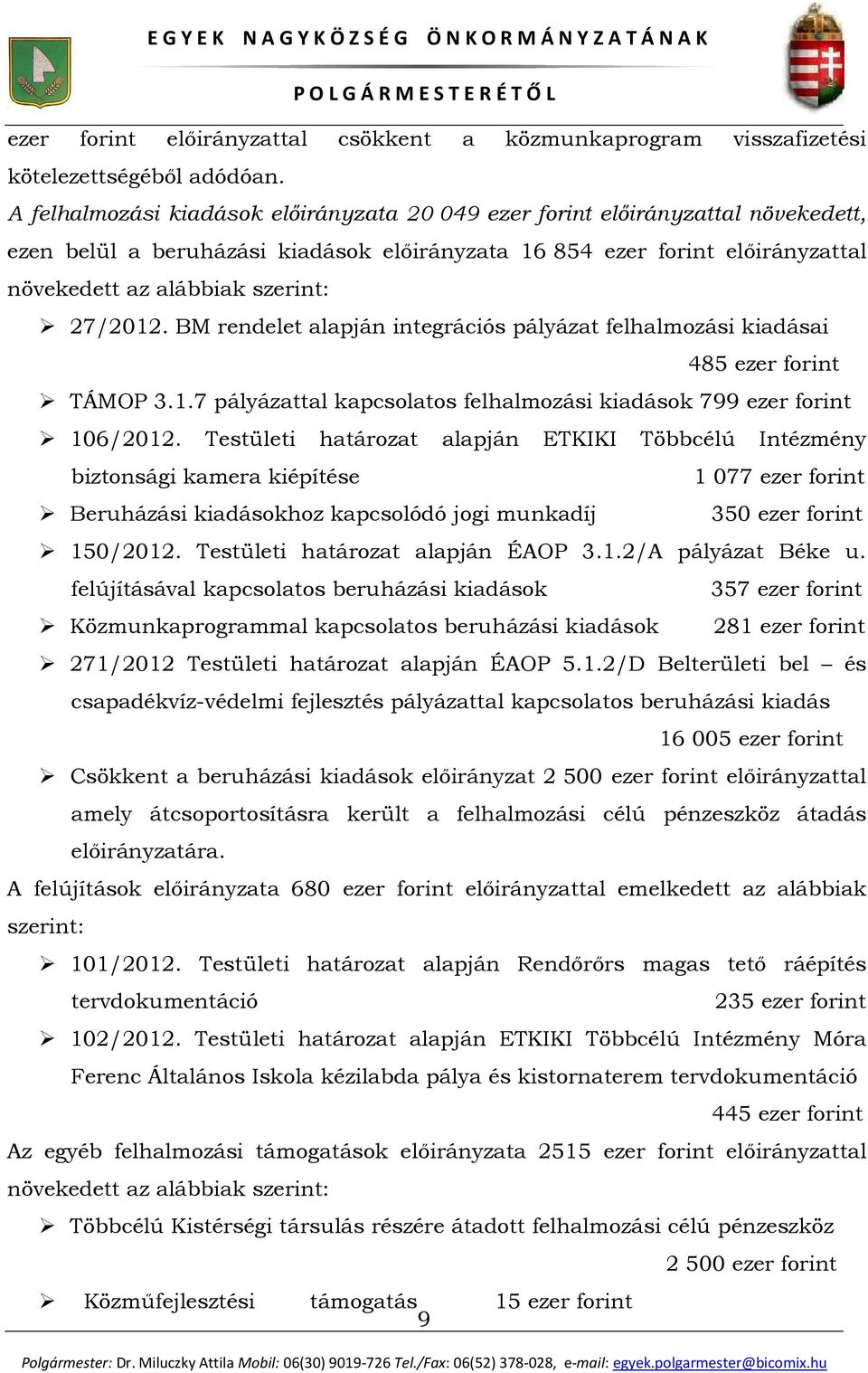 EGYEK NAGYKÖZSÉG ÖNKORMÁNYZATÁNAK
POLGÁRMESTERÉTŐL

ezer forint előirányzattal csökkent a közmunkaprogram visszafizetési kötelezettségéből adódóan.

A felhalmozási kiadások előirányzata 20 049 ezer forint előirányzattal növekedett, ezen belül a beruházási kiadások előirányzata 16 854 ezer forint előirányzattal növekedett az alábbiak szerint:

➢ 27/2012. BM rendelet alapján integrációs pályázat felhalmozási kiadásai 485 ezer forint
➢ TÁMOP 3.1.7 pályázattal kapcsolatos felhalmozási kiadások 799 ezer forint
➢ 106/2012. Testületi határozat alapján ETKIKI Többcélú Intézmény biztonsági kamera kiépítése 1 077 ezer forint
➢ Beruházási kiadásokhoz kapcsolódó jogi munkadíj 350 ezer forint
➢ 150/2012. Testületi határozat alapján ÉAOP 3.1.2/A pályázat Béke u. felújításával kapcsolatos beruházási kiadások 357 ezer forint
➢ Közmunkaprogrammal kapcsolatos beruházási kiadások 281 ezer forint
➢ 271/2012 Testületi határozat alapján ÉAOP 5.1.2/D Belterületi bel – és csapadékvíz-védelmi fejlesztés pályázattal kapcsolatos beruházási kiadás 16 005 ezer forint
➢ Csökkent a beruházási kiadások előirányzat 2 500 ezer forint előirányzattal amely átcsoportosításra került a felhalmozási célú pénzeszköz átadás előirányzatára.

A felújítások előirányzata 680 ezer forint előirányzattal emelkedett az alábbiak szerint:

➢ 101/2012. Testületi határozat alapján Rendőrőrs magas tető ráépítés tervdokumentáció 235 ezer forint
➢ 102/2012. Testületi határozat alapján ETKIKI Többcélú Intézmény Móra Ferenc Általános Iskola kézilabda pálya és kistornaterem tervdokumentáció 445 ezer forint

Az egyéb felhalmozási támogatások előirányzata 2515 ezer forint előirányzattal növekedett az alábbiak szerint:

➢ Többcélú Kistérségi társulás részére átadott felhalmozási célú pénzeszköz 2 500 ezer forint
➢ Közműfejlesztési támogatás 15 ezer forint

9

Polgármester: Dr. Miluczky Attila Mobil: 06(30) 9019-726 Tel./Fax: 06(52) 378-028, e-mail: egyek.polgarmester@bicomix.hu